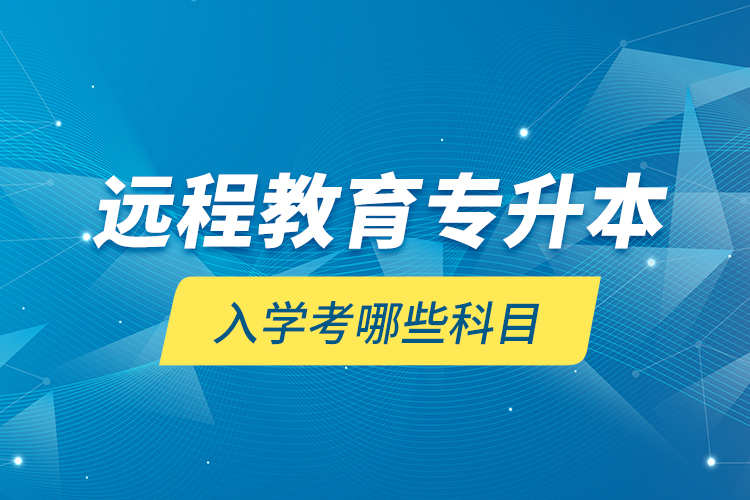 远程教育专升本

入学考哪些科目